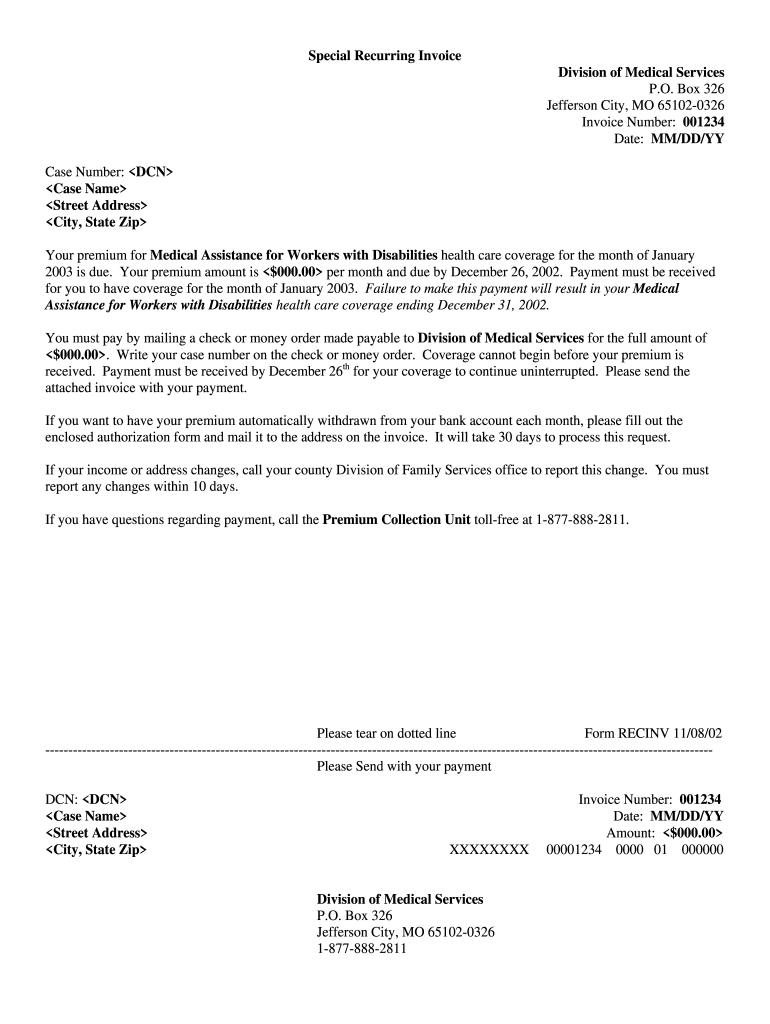 Special Recurring Invoice

Division of Medical Services
P.O. Box 326
Jefferson City, MO 65102-0326
Invoice Number: 001234
Date: MM/DD/YY

Case Number: <DCN>
<Case Name>
<Street Address>
<City, State Zip>

Your premium for Medical Assistance for Workers with Disabilities health care coverage for the month of January 2003 is due. Your premium amount is <$000.00> per month and due by December 26, 2002. Payment must be received for you to have coverage for the month of January 2003. Failure to make this payment will result in your Medical Assistance for Workers with Disabilities health care coverage ending December 31, 2002.

You must pay by mailing a check or money order made payable to Division of Medical Services for the full amount of <$000.00>. Write your case number on the check or money order. Coverage cannot begin before your premium is received. Payment must be received by December 26$^{th}$ for your coverage to continue uninterrupted. Please send the attached invoice with your payment.

If you want to have your premium automatically withdrawn from your bank account each month, please fill out the enclosed authorization form and mail it to the address on the invoice. It will take 30 days to process this request.

If your income or address changes, call your county Division of Family Services office to report this change. You must report any changes within 10 days.

If you have questions regarding payment, call the Premium Collection Unit toll-free at 1-877-888-2811.

Please tear on dotted line

Form RECINV 11/08/02

Please Send with your payment

DCN: <DCN>
<Case Name>
<Street Address>
<City, State Zip>

Invoice Number: 001234
Date: MM/DD/YY
Amount: <$000.00>
XXXXXXXX 00001234 0000 01 000000

Division of Medical Services
P.O. Box 326
Jefferson City, MO 65102-0326
1-877-888-2811